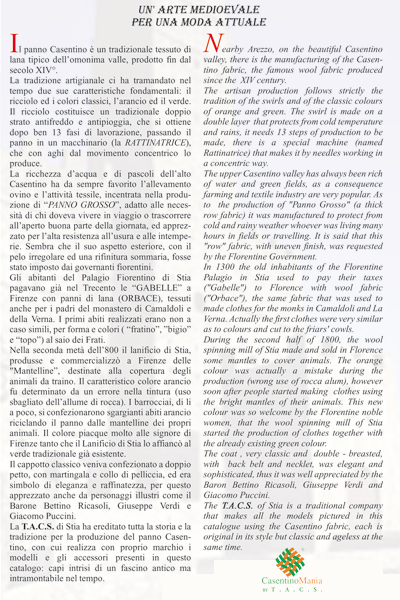 UN' ARTE MEDIOEVALE
PER UNA MODA ATTUALE

Il panno Casentino è un tradizionale tessuto di lana tipico dell'omonima valle, prodotto fin dal secolo XIV°.
La tradizione artigianale ci ha tramandato nel tempo due sue caratteristiche fondamentali: il ricciolo ed i colori classici, l'arancio ed il verde. Il ricciolo costituisce un tradizionale doppio strato antifreddo e antipioggia, che si ottiene dopo ben 13 fasi di lavorazione, passando il panno in un macchinario (la RATTINATRICE), che con aghi dal movimento concentrico lo produce.
La ricchezza d'acqua e di pascoli dell'alto Casentino ha da sempre favorito l'allevamento ovino e l'attività tessile, incentrata nella produzione di "PANNO GROSSO", adatto alle necessità di chi doveva vivere in viaggio o trascorrere all'aperto buona parte della giornata, ed apprezzato per l'alta resistenza all'usura e alle intemperie. Sembra che il suo aspetto esteriore, con il pelo irregolare ed una rifinitura sommaria, fosse stato imposto dai governanti fiorentini.
Gli abitanti del Palagio Fiorentino di Stia pagavano già nel Trecento le "GABELLE" a Firenze con panni di lana (ORBACE), tessuti anche per i padri del monastero di Camaldoli e della Verna. I primi abiti realizzati erano non a caso simili, per forma e colori ( "fratino", "bigio" e "topo") al saio dei Frati.
Nella seconda metà dell'800 il lanificio di Stia, produsse e commercializzò a Firenze delle "Mantelline", destinate alla copertura degli animali da traino. Il caratteristico colore arancio fu determinato da un errore nella tintura (uso sbagliato dell'allume di rocca). I barrocciai, di lì a poco, si confezionarono sgargianti abiti arancio riciclando il panno dalle mantelline dei propri animali. Il colore piacque molto alle signore di Firenze tanto che il Lanificio di Stia lo affiancò al verde tradizionale già esistente.
Il cappotto classico veniva confezionato a doppio petto, con martingala e collo di pelliccia, ed era simbolo di eleganza e raffinatezza, per questo apprezzato anche da personaggi illustri come il Barone Bettino Ricasoli, Giuseppe Verdi e Giacomo Puccini.
La T.A.C.S. di Stia ha ereditato tutta la storia e la tradizione per la produzione del panno Casentino, con cui realizza con proprio marchio i modelli e gli accessori presenti in questo catalogo: capi intrisi di un fascino antico ma intramontabile nel tempo.

Nearby Arezzo, on the beautiful Casentino valley, there is the manufacturing of the Casentino fabric, the famous wool fabric produced since the XIV century.
The artisan production follows strictly the tradition of the swirls and of the classic colours of orange and green. The swirl is made on a double layer that protects from cold temperature and rains, it needs 13 steps of production to be made, there is a special machine (named Rattinatrice) that makes it by needles working in a concentric way.
The upper Casentino valley has always been rich of water and green fields, as a consequence farming and textile industry are very popular. As to the production of "Panno Grosso" (a thick row fabric) it was manufactured to protect from cold and rainy weather whoever was living many hours in fields or travelling. It is said that this "row" fabric, with uneven finish, was requested by the Florentine Government.
In 1300 the old inhabitants of the Florentine Palagio in Stia used to pay their taxes ("Gabelle") to Florence with wool fabric ("Orbace"), the same fabric that was used to made clothes for the monks in Camaldoli and La Verna. Actually the first clothes were very similar as to colours and cut to the friars' cowls.
During the second half of 1800, the wool spinning mill of Stia made and sold in Florence some mantles to cover animals. The orange colour was actually a mistake during the production (wrong use of rocca alum), however soon after people started making clothes using the bright mantles of their animals. This new colour was so welcome by the Florentine noble women, that the wool spinning mill of Stia started the production of clothes together with the already existing green colour.
The coat , very classic and double - breasted, with back belt and necklet, was elegant and sophisticated, thus it was well appreciated by the Baron Bettino Ricasoli, Giuseppe Verdi and Giacomo Puccini.
The T.A.C.S. of Stia is a traditional company that makes all the models pictured in this catalogue using the Casentino fabric, each is original in its style but classic and ageless at the same time.

CasentinoMania
BY T.A.C.S.